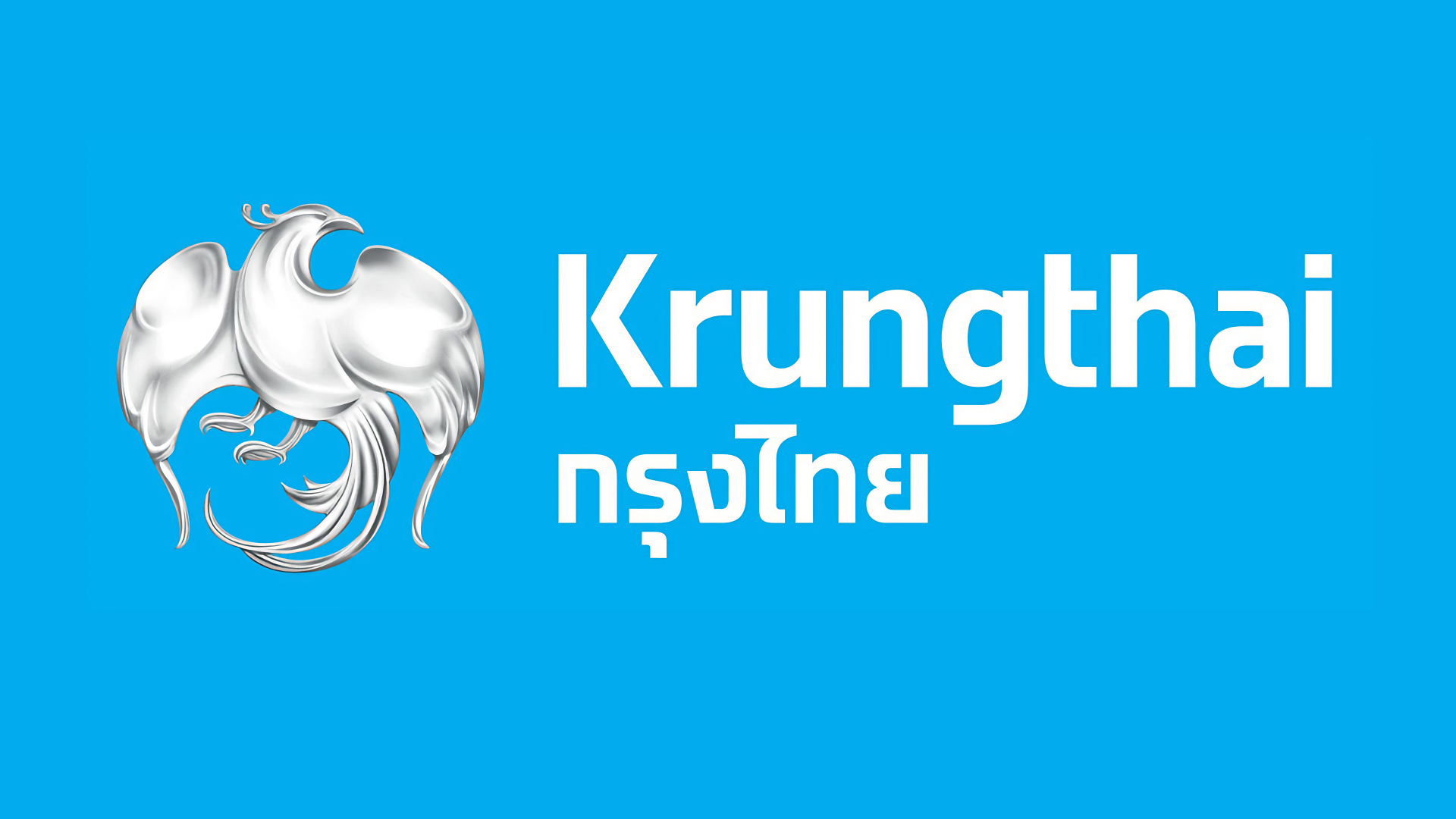 Krungthai
กรุงไทย